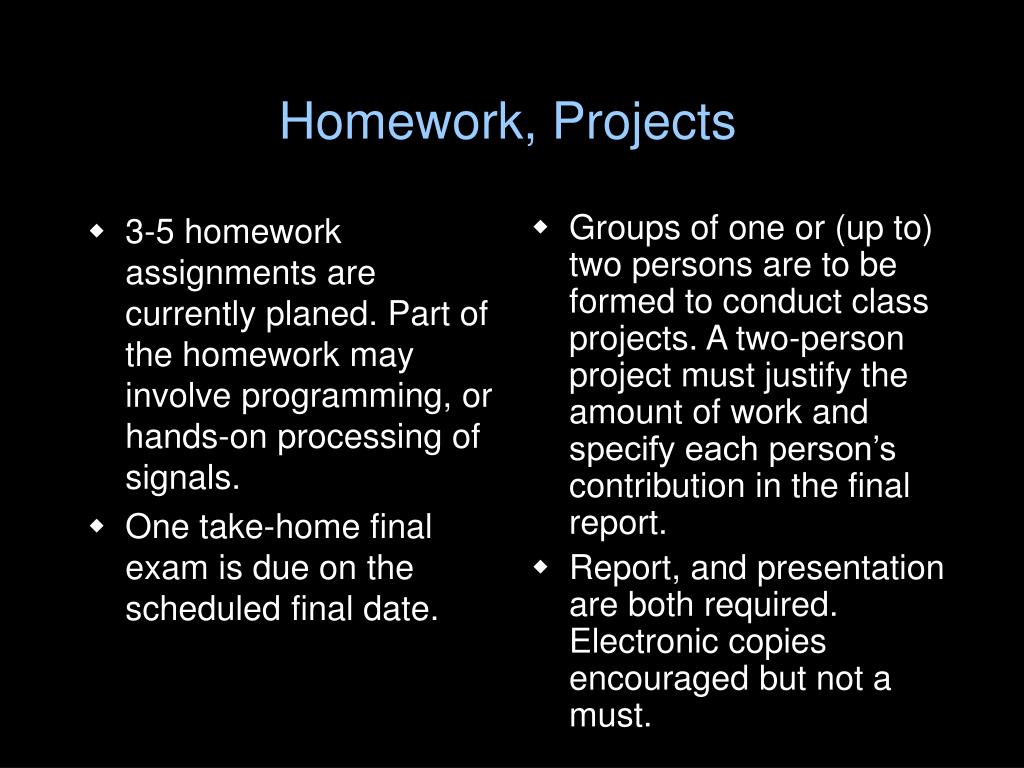 Homework, Projects

- 3-5 homework assignments are currently planed. Part of the homework may involve programming, or hands-on processing of signals.
- One take-home final exam is due on the scheduled final date.

- Groups of one or (up to) two persons are to be formed to conduct class projects. A two-person project must justify the amount of work and specify each person’s contribution in the final report.
- Report, and presentation are both required. Electronic copies encouraged but not a must.